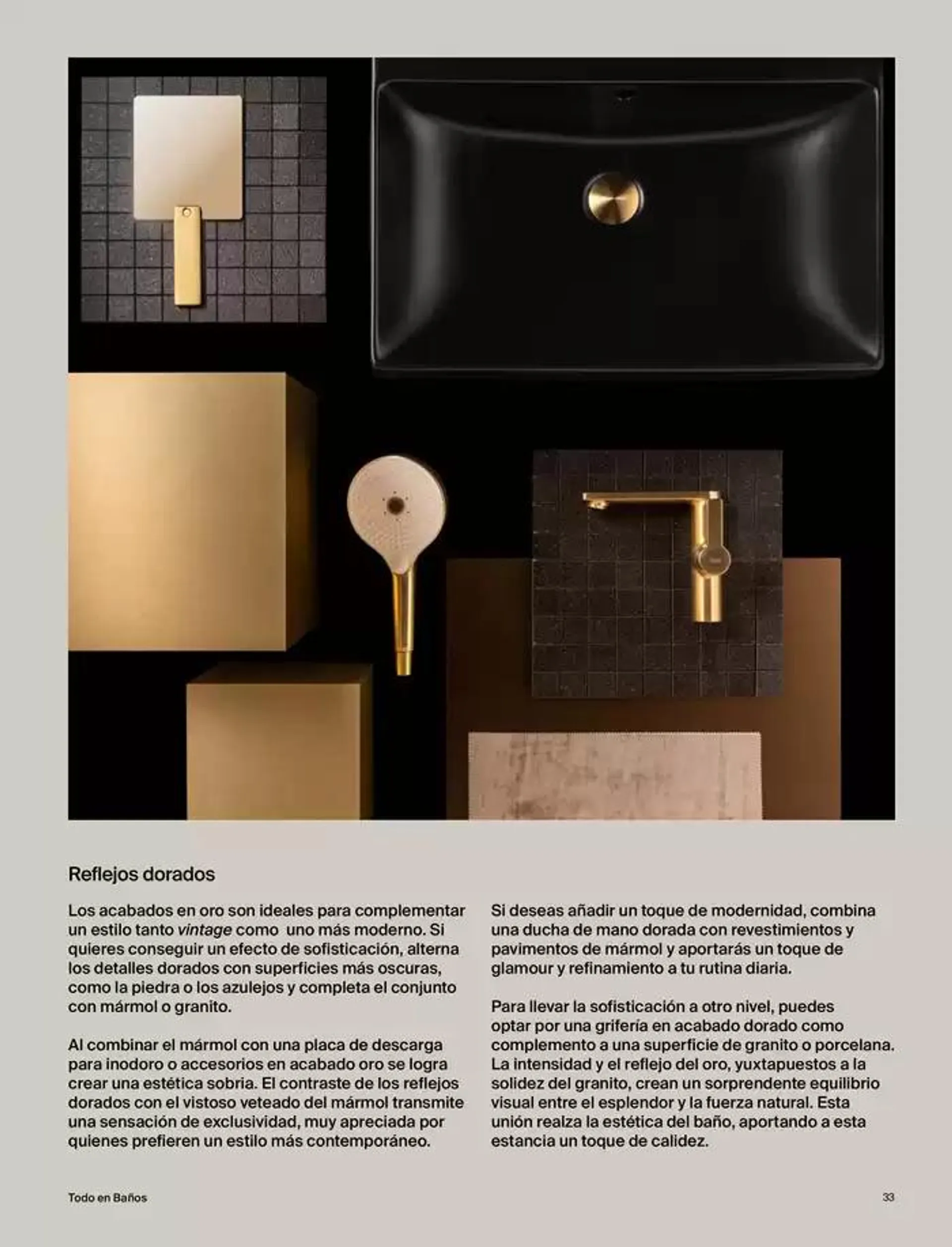 Reflejos dorados

Los acabados en oro son ideales para complementar un estilo tanto vintage como uno más moderno. Si quieres conseguir un efecto de sofisticación, alterna los detalles dorados con superficies más oscuras, como la piedra o los azulejos y completa el conjunto con mármol o granito.

Al combinar el mármol con una placa de descarga para inodoro o accesorios en acabado oro se logra crear una estética sobria. El contraste de los reflejos dorados con el vistoso veteado del mármol transmite una sensación de exclusividad, muy apreciada por quienes prefieren un estilo más contemporáneo.

Si deseas añadir un toque de modernidad, combina una ducha de mano dorada con revestimientos y pavimentos de mármol y aportarás un toque de glamour y refinamiento a tu rutina diaria.

Para llevar la sofisticación a otro nivel, puedes optar por una grifería en acabado dorado como complemento a una superficie de granito o porcelana. La intensidad y el reflejo del oro, yuxtapuestos a la solidez del granito, crean un sorprendente equilibrio visual entre el esplendor y la fuerza natural. Esta unión realza la estética del baño, aportando a esta estancia un toque de calidez.

Todo en Baños

33